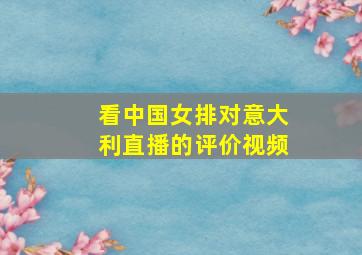 看中国女排对意大利直播的评价视频